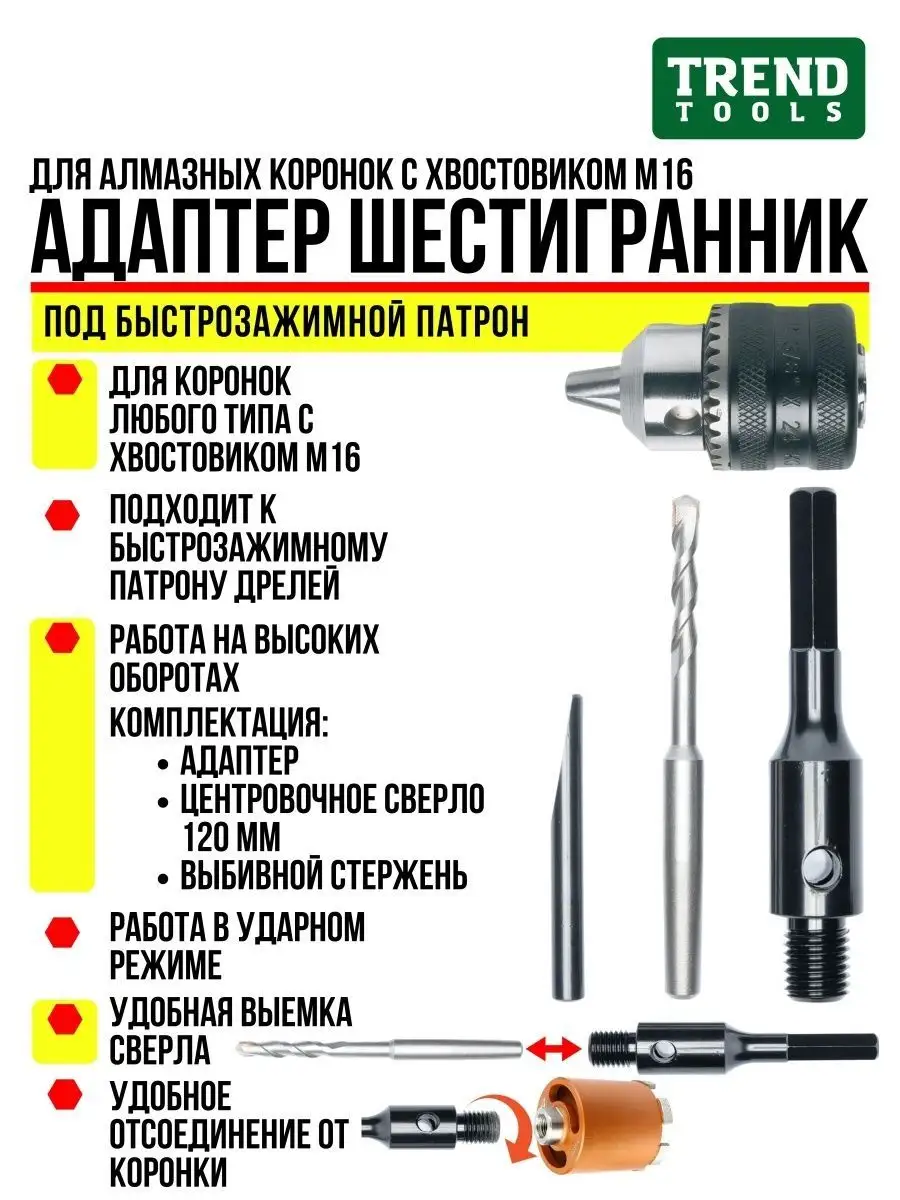 TREND TOOLS

ДЛЯ АЛМАЗНЫХ КОРОНОК С ХВОСТОВИКОМ М16
АДАПТЕР ШЕСТИГРАННИК

ПОД БЫСТРОЗАЖИМНОЙ ПАТРОН

ДЛЯ КОРОНОК ЛЮБОГО ТИПА С ХВОСТОВИКОМ М16

ПОДХОДИТ К БЫСТРОЗАЖИМНОМУ ПАТРОНУ ДРЕЛЕЙ

РАБОТА НА ВЫСОКИХ ОБОРОТАХ

КОМПЛЕКТАЦИЯ:
• АДАПТЕР
• ЦЕНТРОВОЧНОЕ СВЕРЛО 120 ММ
• ВЫБИВНОЙ СТЕРЖЕНЬ

РАБОТА В УДАРНОМ РЕЖИМЕ

УДОБНАЯ ВЫЕМКА СВЕРЛА

УДОБНОЕ ОТСОЕДИНЕНИЕ ОТ КОРОНКИ